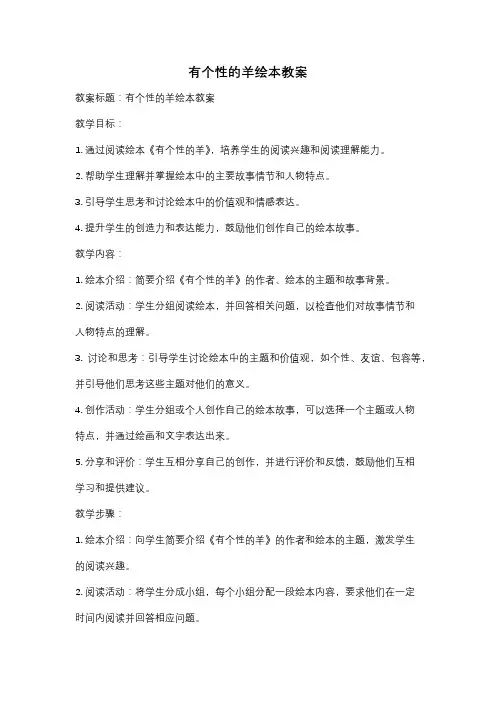 有个性的羊绘本教案

教案标题：有个性的羊绘本教案

教学目标：

1. 通过阅读绘本《有个性的羊》，培养学生的阅读兴趣和阅读理解能力。

2. 帮助学生理解并掌握绘本中的主要故事情节和人物特点。

3. 引导学生思考和讨论绘本中的价值观和情感表达。

4. 提升学生的创造力和表达能力，鼓励他们创作自己的绘本故事。

教学内容：

1. 绘本介绍：简要介绍《有个性的羊》的作者、绘本的主题和故事背景。

2. 阅读活动：学生分组阅读绘本，并回答相关问题，以检查他们对故事情节和人物特点的理解。

3. 讨论和思考：引导学生讨论绘本中的主题和价值观，如个性、友谊、包容等，并引导他们思考这些主题对他们的意义。

4. 创作活动：学生分组或个人创作自己的绘本故事，可以选择一个主题或人物特点，并通过绘画和文字表达出来。

5. 分享和评价：学生互相分享自己的创作，并进行评价和反馈，鼓励他们互相学习和提供建议。

教学步骤：

1. 绘本介绍：向学生简要介绍《有个性的羊》的作者和绘本的主题，激发学生的阅读兴趣。

2. 阅读活动：将学生分成小组，每个小组分配一段绘本内容，要求他们在一定时间内阅读并回答相应问题。